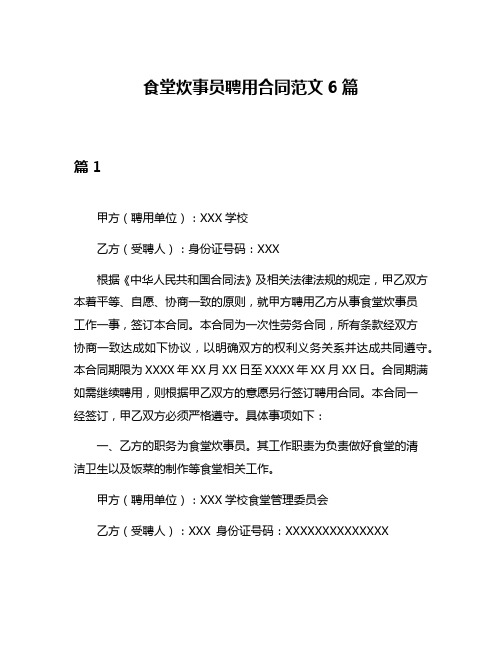 食堂炊事员聘用合同范文 6 篇

篇 1

甲方（聘用单位）：XXX 学校

乙方（受聘人）：身份证号码：XXX

根据《中华人民共和国合同法》及相关法律法规的规定，甲乙双方本着平等、自愿、协商一致的原则，就甲方聘用乙方从事食堂炊事员工作一事，签订本合同。本合同为一次性劳务合同，所有条款经双方协商一致达成如下协议，以明确双方的权利义务关系并达成共同遵守。本合同期限为 XXXX 年 XX 月 XX 日至 XXXX 年 XX 月 XX 日。合同期满如需继续聘用，则根据甲乙双方的意愿另行签订聘用合同。本合同一经签订，甲乙双方必须严格遵守。具体事项如下：

一、乙方的职务为食堂炊事员。其工作职责为负责做好食堂的清洁卫生以及饭菜的制作等食堂相关工作。

甲方（聘用单位）：XXX 学校食堂管理委员会

乙方（受聘人）：XXX 身份证号码：XXXXXXXXXXXXXX